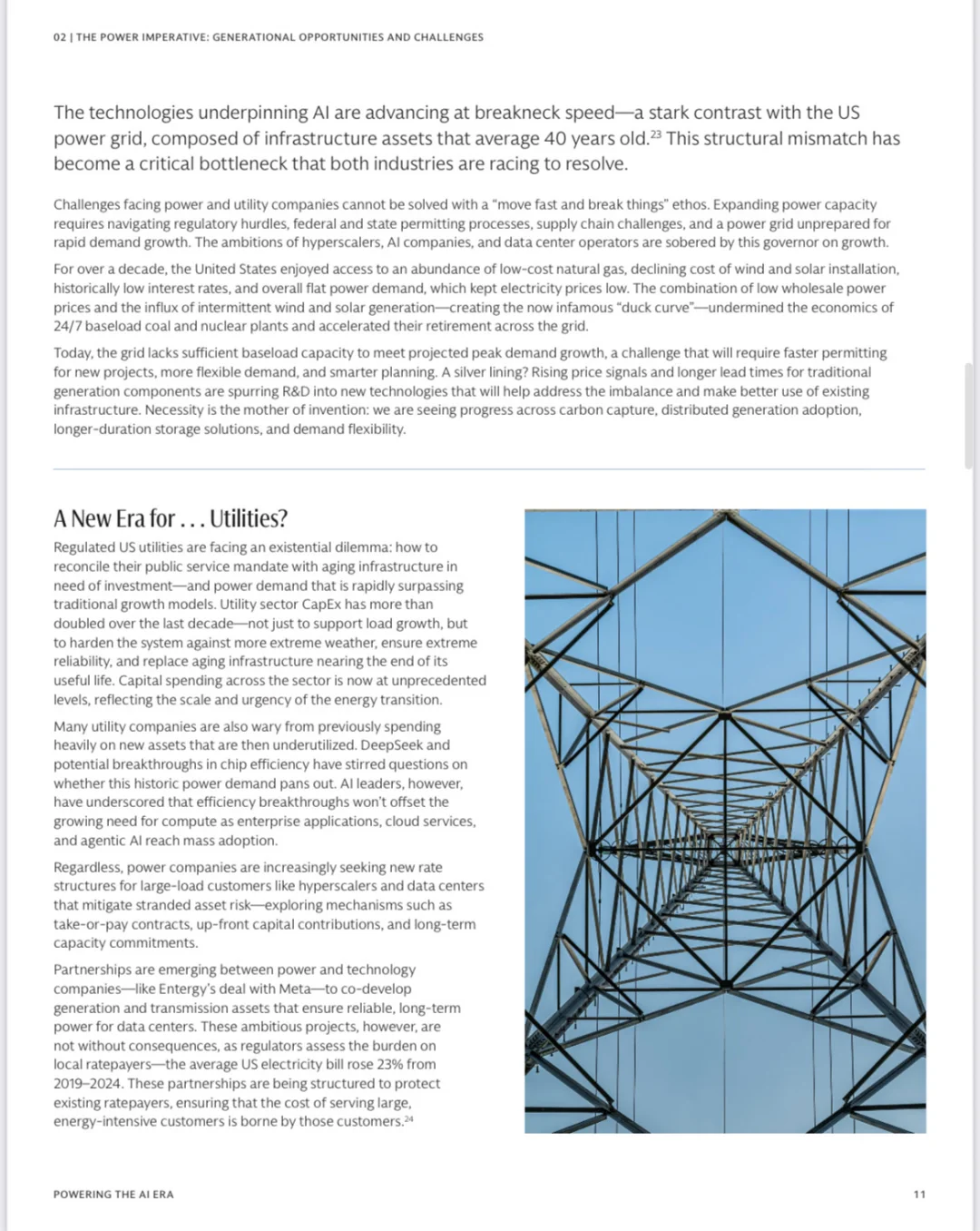 02 | THE POWER IMPERATIVE: GENERATIONAL OPPORTUNITIES AND CHALLENGES

The technologies underpinning AI are advancing at breakneck speed—a stark contrast with the US power grid, composed of infrastructure assets that average 40 years old.$^{23}$ This structural mismatch has become a critical bottleneck that both industries are racing to resolve.

Challenges facing power and utility companies cannot be solved with a "move fast and break things" ethos. Expanding power capacity requires navigating regulatory hurdles, federal and state permitting processes, supply chain challenges, and a power grid unprepared for rapid demand growth. The ambitions of hyperscalers, AI companies, and data center operators are sobered by this governor on growth.

For over a decade, the United States enjoyed access to an abundance of low-cost natural gas, declining cost of wind and solar installation, historically low interest rates, and overall flat power demand, which kept electricity prices low. The combination of low wholesale power prices and the influx of intermittent wind and solar generation—creating the now infamous "duck curve"—undermined the economics of 24/7 baseload coal and nuclear plants and accelerated their retirement across the grid.

Today, the grid lacks sufficient baseload capacity to meet projected peak demand growth, a challenge that will require faster permitting for new projects, more flexible demand, and smarter planning. A silver lining? Rising price signals and longer lead times for traditional generation components are spurring R&D into new technologies that will help address the imbalance and make better use of existing infrastructure. Necessity is the mother of invention: we are seeing progress across carbon capture, distributed generation adoption, longer-duration storage solutions, and demand flexibility.

A New Era for . . . Utilities?

Regulated US utilities are facing an existential dilemma: how to reconcile their public service mandate with aging infrastructure in need of investment—and power demand that is rapidly surpassing traditional growth models. Utility sector CapEx has more than doubled over the last decade—not just to support load growth, but to harden the system against more extreme weather, ensure extreme reliability, and replace aging infrastructure nearing the end of its useful life. Capital spending across the sector is now at unprecedented levels, reflecting the scale and urgency of the energy transition.

Many utility companies are also wary from previously spending heavily on new assets that are then underutilized. DeepSeek and potential breakthroughs in chip efficiency have stirred questions on whether this historic power demand pans out. AI leaders, however, have underscored that efficiency breakthroughs won't offset the growing need for compute as enterprise applications, cloud services, and agentic AI reach mass adoption.

Regardless, power companies are increasingly seeking new rate structures for large-load customers like hyperscalers and data centers that mitigate stranded asset risk—exploring mechanisms such as take-or-pay contracts, up-front capital contributions, and long-term capacity commitments.

Partnerships are emerging between power and technology companies—like Entergy's deal with Meta—to co-develop generation and transmission assets that ensure reliable, long-term power for data centers. These ambitious projects, however, are not without consequences, as regulators assess the burden on local ratepayers—the average US electricity bill rose 23% from 2019–2024. These partnerships are being structured to protect existing ratepayers, ensuring that the cost of serving large, energy-intensive customers is borne by those customers.$^{24}$

POWERING THE AI ERA

11